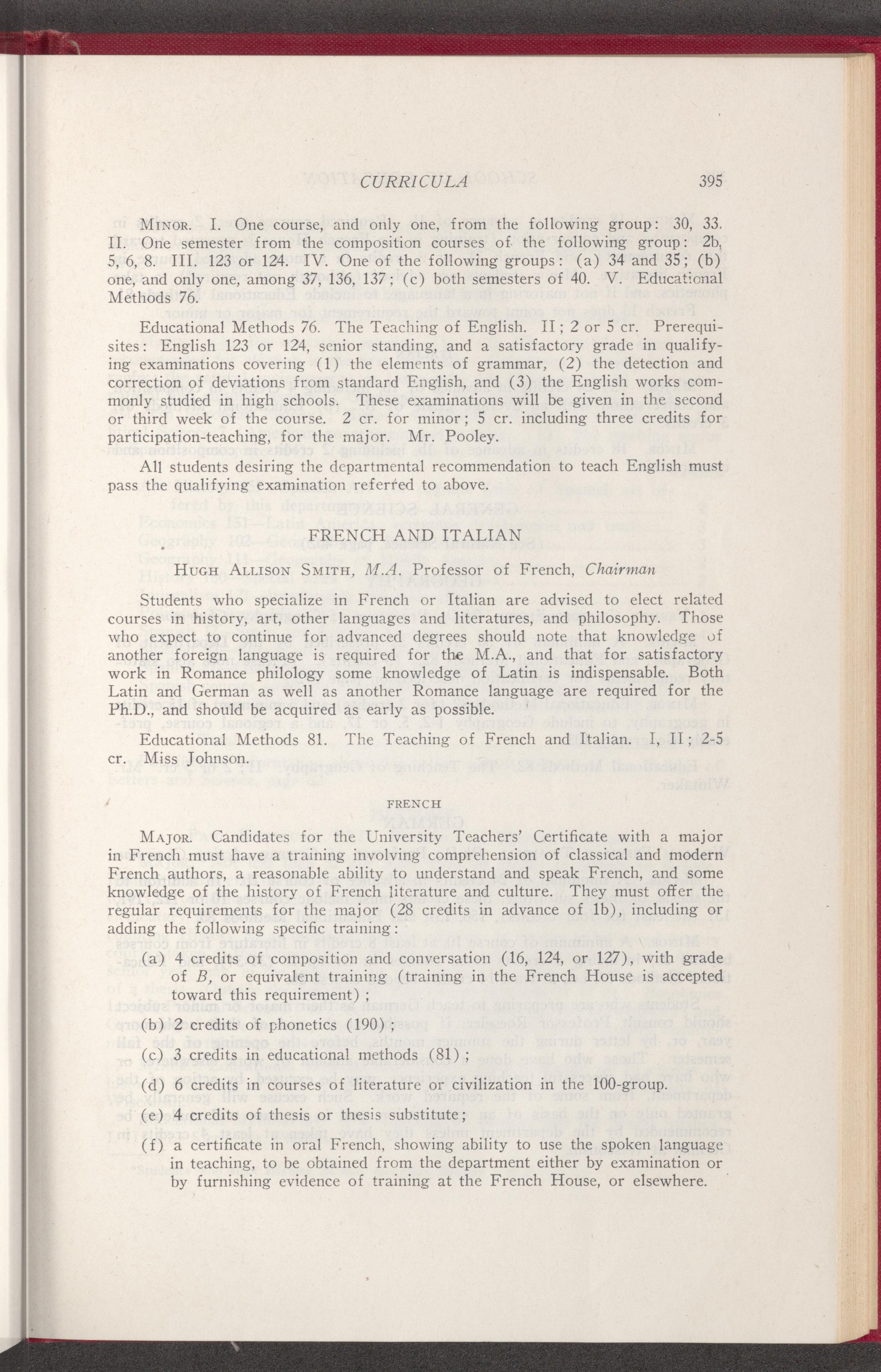 CURRICULA 395

MINOR. I. One course, and only one, from the following group: 30, 33. II. One semester from the composition courses of the following group: 2b, 5, 6, 8. III. 123 or 124. IV. One of the following groups: (a) 34 and 35; (b) one, and only one, among 37, 136, 137; (c) both semesters of 40. V. Educational Methods 76.

Educational Methods 76. The Teaching of English. II; 2 or 5 cr. Prerequisites: English 123 or 124, senior standing, and a satisfactory grade in qualifying examinations covering (1) the elements of grammar, (2) the detection and correction of deviations from standard English, and (3) the English works commonly studied in high schools. These examinations will be given in the second or third week of the course. 2 cr. for minor; 5 cr. including three credits for participation-teaching, for the major. Mr. Pooley.

All students desiring the departmental recommendation to teach English must pass the qualifying examination referred to above.

FRENCH AND ITALIAN

HUGH ALLISON SMITH, M.A. Professor of French, Chairman

Students who specialize in French or Italian are advised to elect related courses in history, art, other languages and literatures, and philosophy. Those who expect to continue for advanced degrees should note that knowledge of another foreign language is required for the M.A., and that for satisfactory work in Romance philology some knowledge of Latin is indispensable. Both Latin and German as well as another Romance language are required for the Ph.D., and should be acquired as early as possible.

Educational Methods 81. The Teaching of French and Italian. I, II; 2-5 cr. Miss Johnson.

FRENCH

MAJOR. Candidates for the University Teachers' Certificate with a major in French must have a training involving comprehension of classical and modern French authors, a reasonable ability to understand and speak French, and some knowledge of the history of French literature and culture. They must offer the regular requirements for the major (28 credits in advance of 1b), including or adding the following specific training:

(a) 4 credits of composition and conversation (16, 124, or 127), with grade of B, or equivalent training (training in the French House is accepted toward this requirement);

(b) 2 credits of phonetics (190);

(c) 3 credits in educational methods (81);

(d) 6 credits in courses of literature or civilization in the 100-group.

(e) 4 credits of thesis or thesis substitute;

(f) a certificate in oral French, showing ability to use the spoken language in teaching, to be obtained from the department either by examination or by furnishing evidence of training at the French House, or elsewhere.